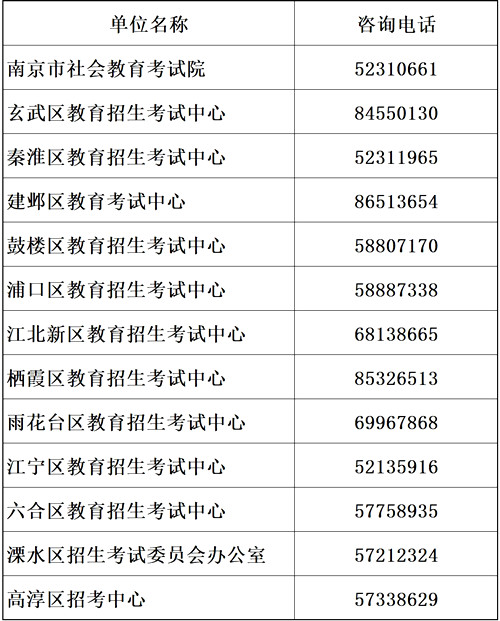 | 单位名称 | 咨询电话 |
|---|---|
| 南京市社会教育考试院 | 52310661 |
| 玄武区教育招生考试中心 | 84550130 |
| 秦淮区教育招生考试中心 | 52311965 |
| 建邺区教育考试中心 | 86513654 |
| 鼓楼区教育招生考试中心 | 58807170 |
| 浦口区教育招生考试中心 | 58887338 |
| 江北新区教育招生考试中心 | 68138665 |
| 栖霞区教育招生考试中心 | 85326513 |
| 雨花台区教育招生考试中心 | 69967868 |
| 江宁区教育招生考试中心 | 52135916 |
| 六合区教育招生考试中心 | 57758935 |
| 溧水区招生考试委员会办公室 | 57212324 |
| 高淳区招考中心 | 57338629 |